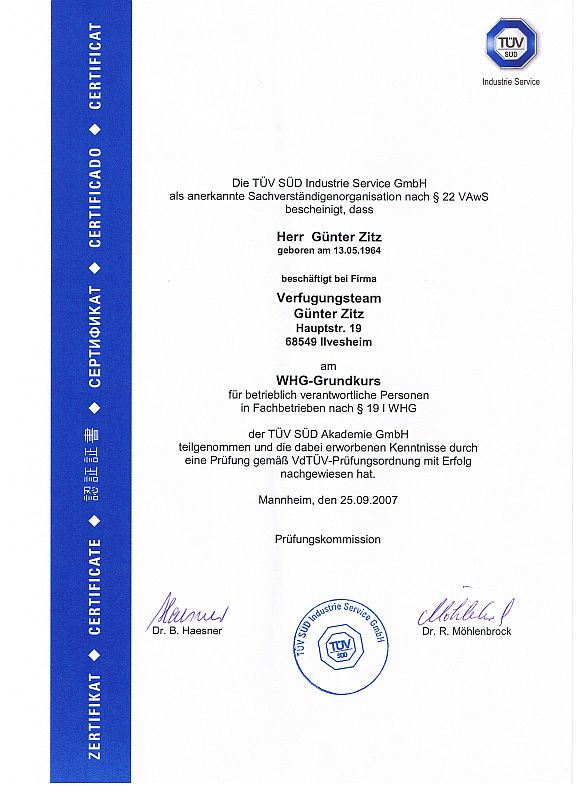 ZERTIFIKAT ◆ CERTIFICATE ◆ 認証証書 ◆ СЕРТИФИКАТ ◆ CERTIFICADO ◆ CERTIFICAT

TÜV SÜD
Industrie Service

Die TÜV SÜD Industrie Service GmbH
als anerkannte Sachverständigenorganisation nach § 22 VAwS
bescheinigt, dass

Herr Günter Zitz
geboren am 13.05.1964

beschäftigt bei Firma

Verfugungsteam
Günter Zitz
Hauptstr. 19
68549 Ilvesheim

am

WHG-Grundkurs
für betrieblich verantwortliche Personen
in Fachbetrieben nach § 19 I WHG

der TÜV SÜD Akademie GmbH
teilgenommen und die dabei erworbenen Kenntnisse durch
eine Prüfung gemäß VdTÜV-Prüfungsordnung mit Erfolg
nachgewiesen hat.

Mannheim, den 25.09.2007

Prüfungskommission

Haesner
Dr. B. Haesner

TÜV SÜD Industrie Service GmbH
TÜV SÜD

Möhlenbrock
Dr. R. Möhlenbrock